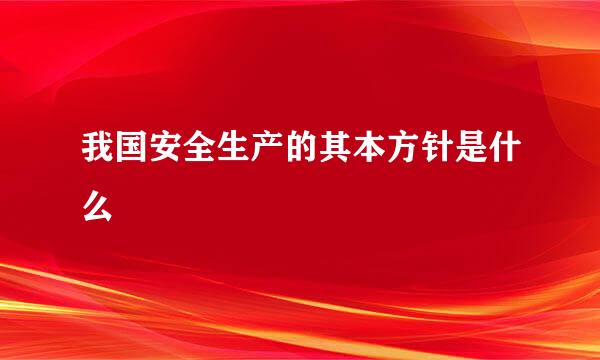 我国安全生产的其本方针是什么